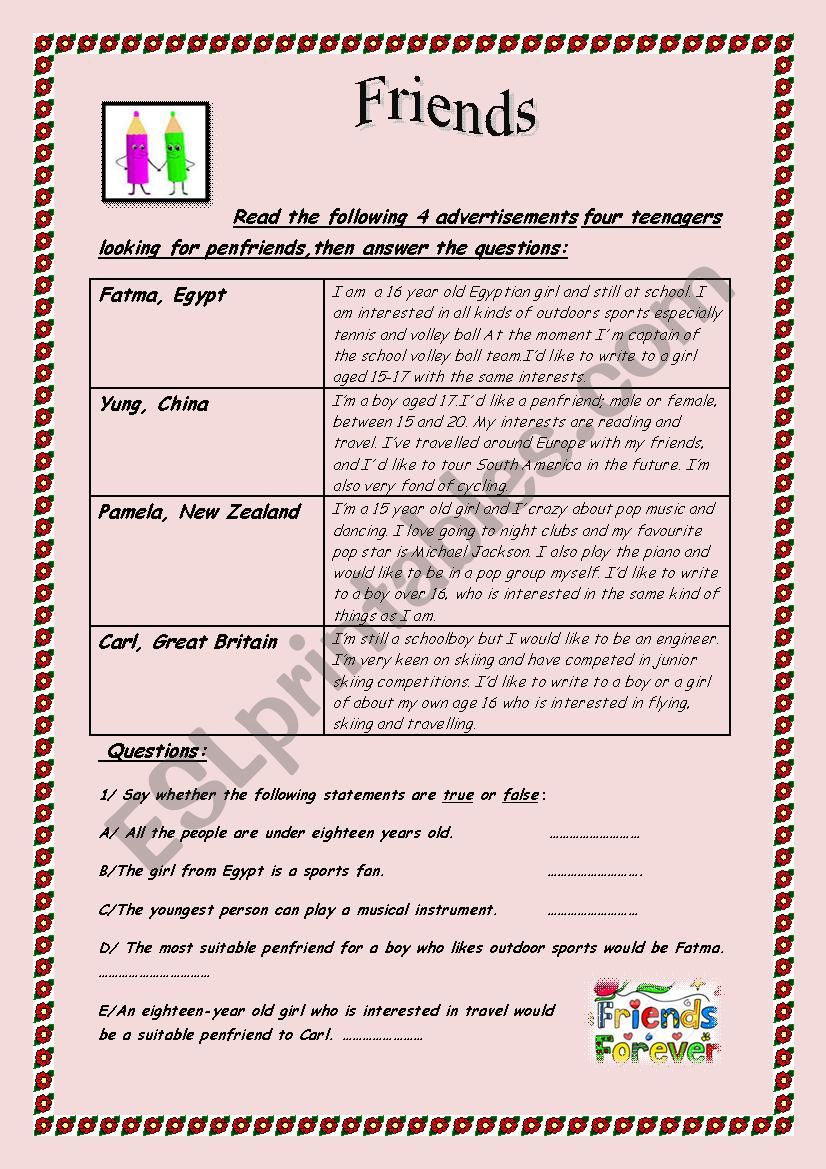 Friends

Read the following 4 advertisements four teenagers looking for penfriends,then answer the questions:

| Fatma, Egypt | I am a 16 year old Egyptian girl and still at school. I am interested in all kinds of outdoors sports especially tennis and volley ball At the moment I'm captain of the school volley ball team.I'd like to write to a girl aged 15-17 with the same interests. |
|---|---|
| Yung, China | I'm a boy aged 17.I'd like a penfriend; male or female, between 15 and 20. My interests are reading and travel. I've travelled around Europe with my friends, and I'd like to tour South America in the future. I'm also very fond of cycling. |
| Pamela, New Zealand | I'm a 15 year old girl and I' crazy about pop music and dancing. I love going to night clubs and my favourite pop star is Michael Jackson. I also play the piano and would like to be in a pop group myself. I'd like to write to a boy over 16, who is interested in the same kind of things as I am. |
| Carl, Great Britain | I'm still a schoolboy but I would like to be an engineer. I'm very keen on skiing and have competed in junior skiing competitions. I'd like to write to a boy or a girl of about my own age 16 who is interested in flying, skiing and travelling. |

Questions:

1/ Say whether the following statements are true or false:

A/ All the people are under eighteen years old. ………………………

B/The girl from Egypt is a sports fan. ……………………….

C/The youngest person can play a musical instrument. ………………………

D/ The most suitable penfriend for a boy who likes outdoor sports would be Fatma. ……………………………

E/An eighteen-year old girl who is interested in travel would be a suitable penfriend to Carl. ……………………

Friends Forever

ESLprintables.com